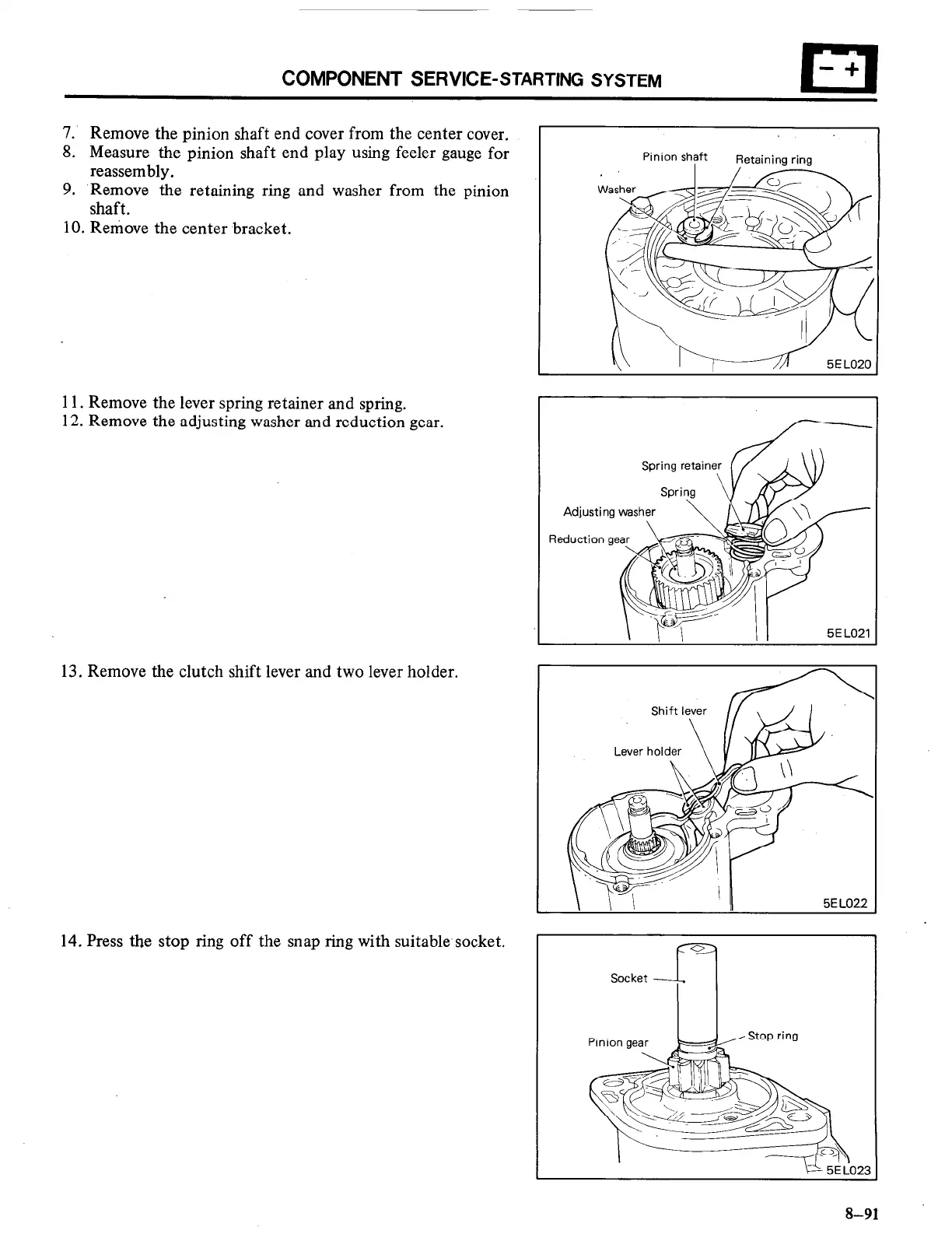 COMPONENT SERVICE-STARTING SYSTEM

− +

7. Remove the pinion shaft end cover from the center cover.
8. Measure the pinion shaft end play using feeler gauge for reassembly.
9. Remove the retaining ring and washer from the pinion shaft.
10. Remove the center bracket.

Pinion shaft
Retaining ring
Washer
5EL020

11. Remove the lever spring retainer and spring.
12. Remove the adjusting washer and reduction gear.

Spring retainer
Spring
Adjusting washer
Reduction gear
5EL021

13. Remove the clutch shift lever and two lever holder.

Shift lever
Lever holder
5EL022

14. Press the stop ring off the snap ring with suitable socket.

Socket
Pinion gear
Stop ring
5EL023

8–91